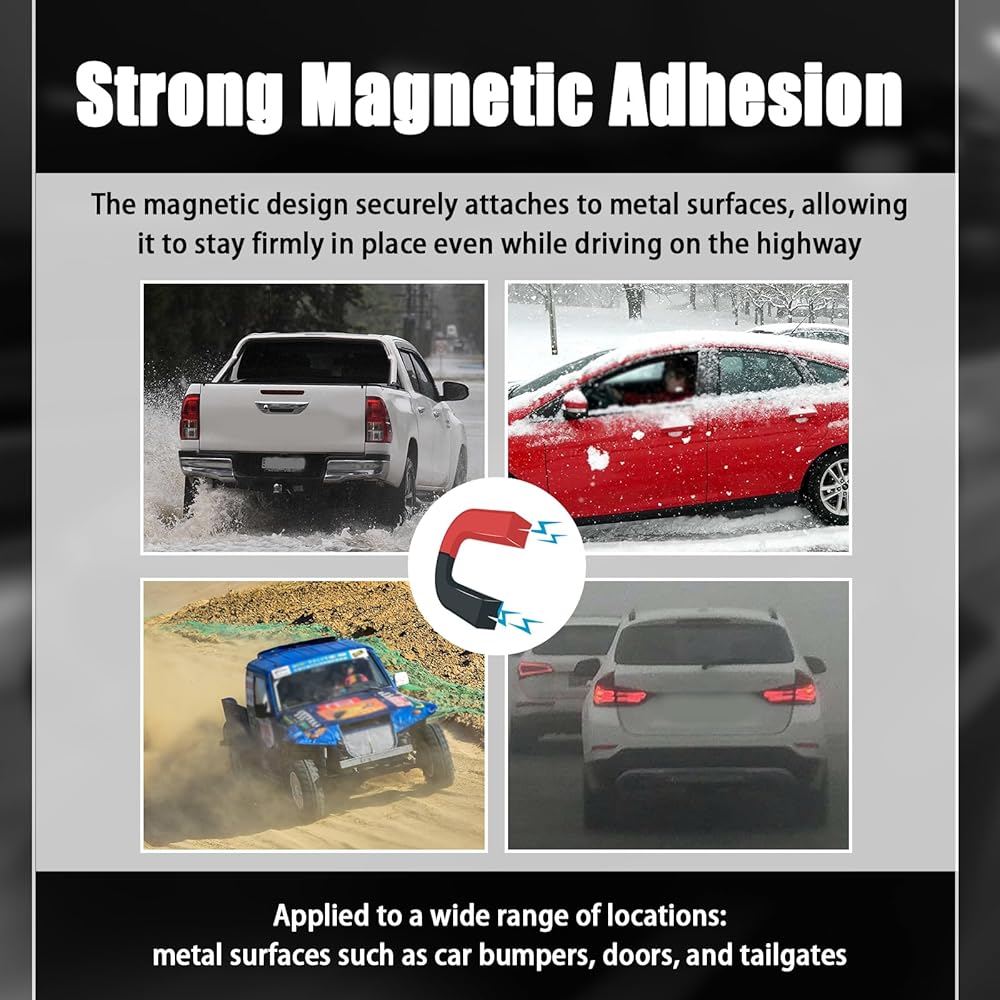 Strong Magnetic Adhesion

The magnetic design securely attaches to metal surfaces, allowing it to stay firmly in place even while driving on the highway

Applied to a wide range of locations:
metal surfaces such as car bumpers, doors, and tailgates